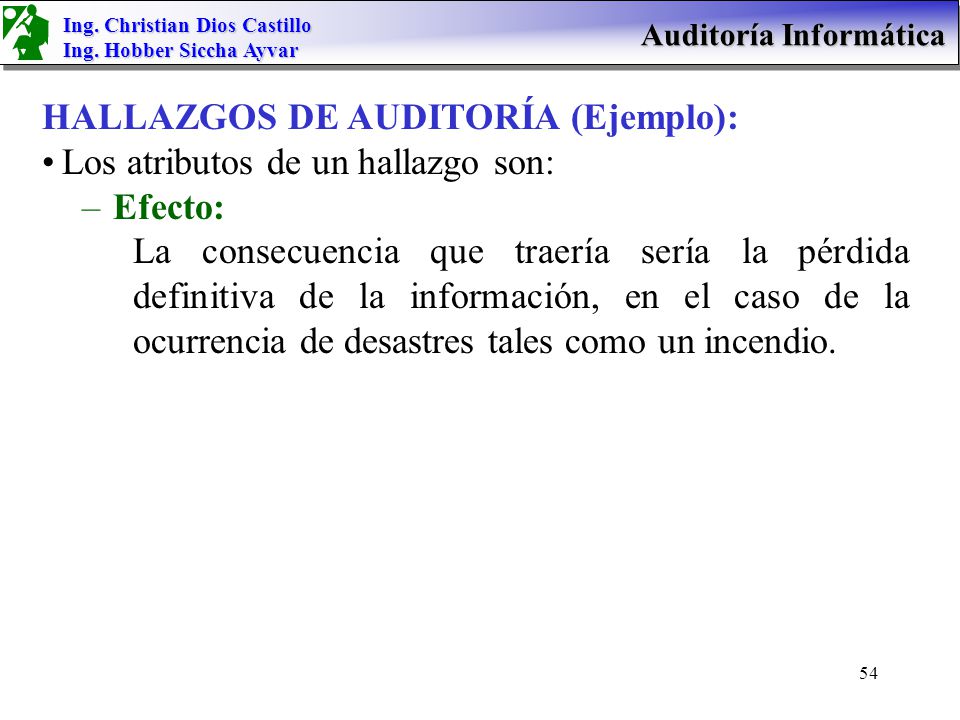 Ing. Christian Dios Castillo
Ing. Hobber Siccha Ayvar

Auditoría Informática

HALLAZGOS DE AUDITORÍA (Ejemplo):

• Los atributos de un hallazgo son:

– Efecto:

La consecuencia que traería sería la pérdida definitiva de la información, en el caso de la ocurrencia de desastres tales como un incendio.

54